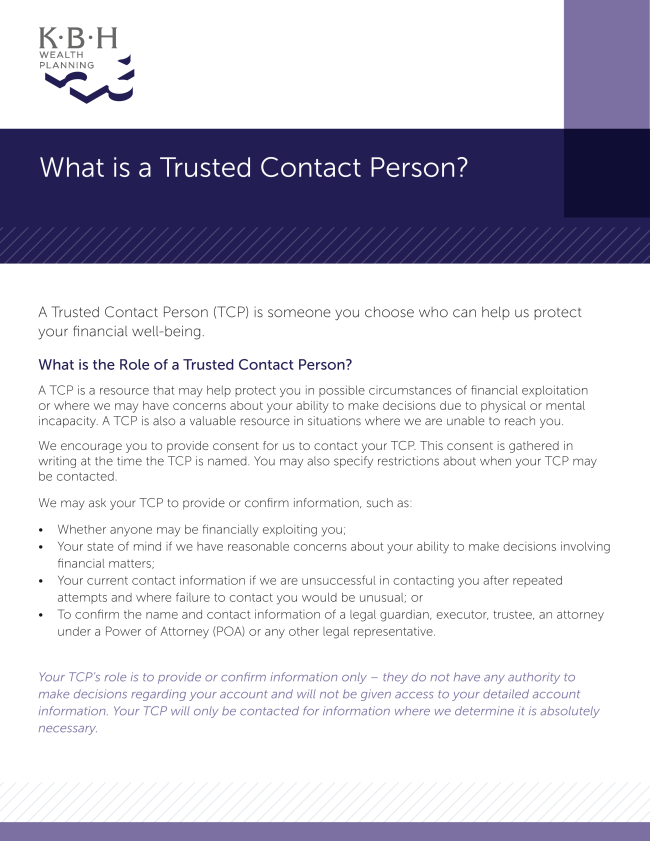 K·B·H
WEALTH PLANNING

What is a Trusted Contact Person?

A Trusted Contact Person (TCP) is someone you choose who can help us protect your financial well-being.

What is the Role of a Trusted Contact Person?

A TCP is a resource that may help protect you in possible circumstances of financial exploitation or where we may have concerns about your ability to make decisions due to physical or mental incapacity. A TCP is also a valuable resource in situations where we are unable to reach you.

We encourage you to provide consent for us to contact your TCP. This consent is gathered in writing at the time the TCP is named. You may also specify restrictions about when your TCP may be contacted.

We may ask your TCP to provide or confirm information, such as:

• Whether anyone may be financially exploiting you;
• Your state of mind if we have reasonable concerns about your ability to make decisions involving financial matters;
• Your current contact information if we are unsuccessful in contacting you after repeated attempts and where failure to contact you would be unusual; or
• To confirm the name and contact information of a legal guardian, executor, trustee, an attorney under a Power of Attorney (POA) or any other legal representative.

Your TCP's role is to provide or confirm information only – they do not have any authority to make decisions regarding your account and will not be given access to your detailed account information. Your TCP will only be contacted for information where we determine it is absolutely necessary.